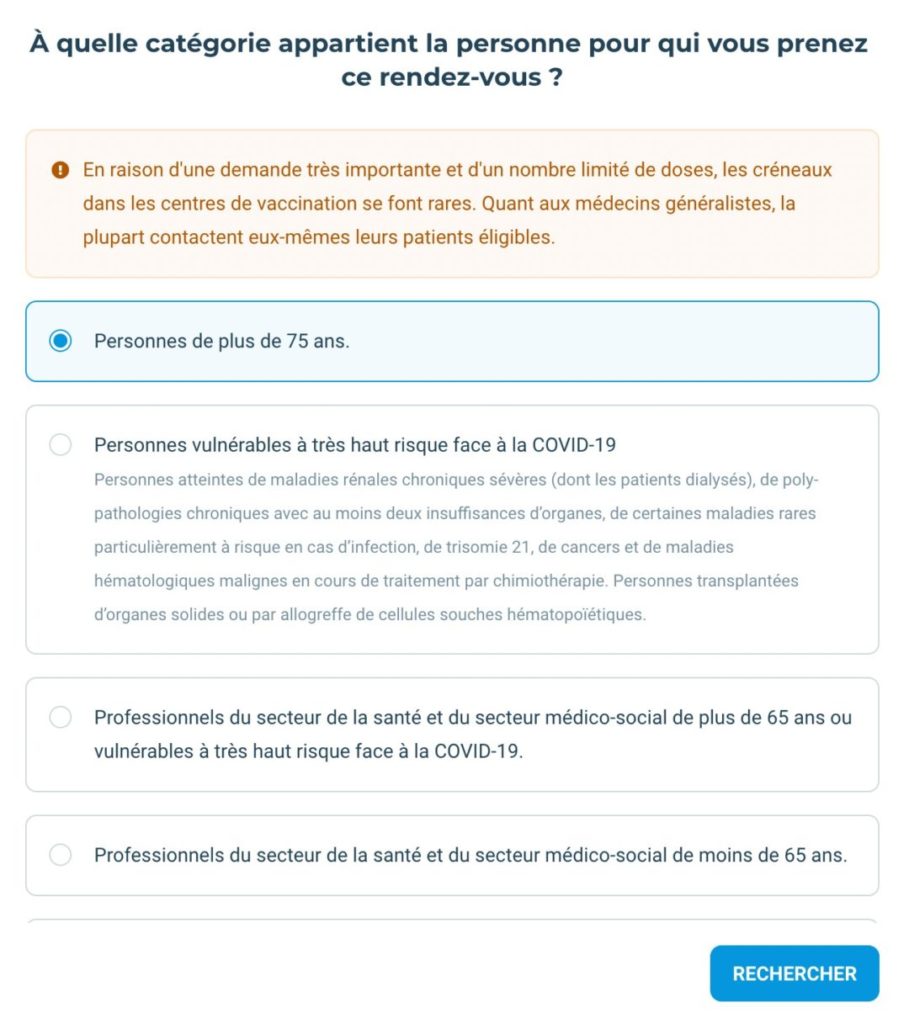 À quelle catégorie appartient la personne pour qui vous prenez ce rendez-vous ?

En raison d'une demande très importante et d'un nombre limité de doses, les créneaux dans les centres de vaccination se font rares. Quant aux médecins généralistes, la plupart contactent eux-mêmes leurs patients éligibles.

Personnes de plus de 75 ans.

Personnes vulnérables à très haut risque face à la COVID-19
Personnes atteintes de maladies rénales chroniques sévères (dont les patients dialysés), de poly-pathologies chroniques avec au moins deux insuffisances d'organes, de certaines maladies rares particulièrement à risque en cas d'infection, de trisomie 21, de cancers et de maladies hématologiques malignes en cours de traitement par chimiothérapie. Personnes transplantées d'organes solides ou par allogreffe de cellules souches hématopoïétiques.

Professionnels du secteur de la santé et du secteur médico-social de plus de 65 ans ou vulnérables à très haut risque face à la COVID-19.

Professionnels du secteur de la santé et du secteur médico-social de moins de 65 ans.

RECHERCHER